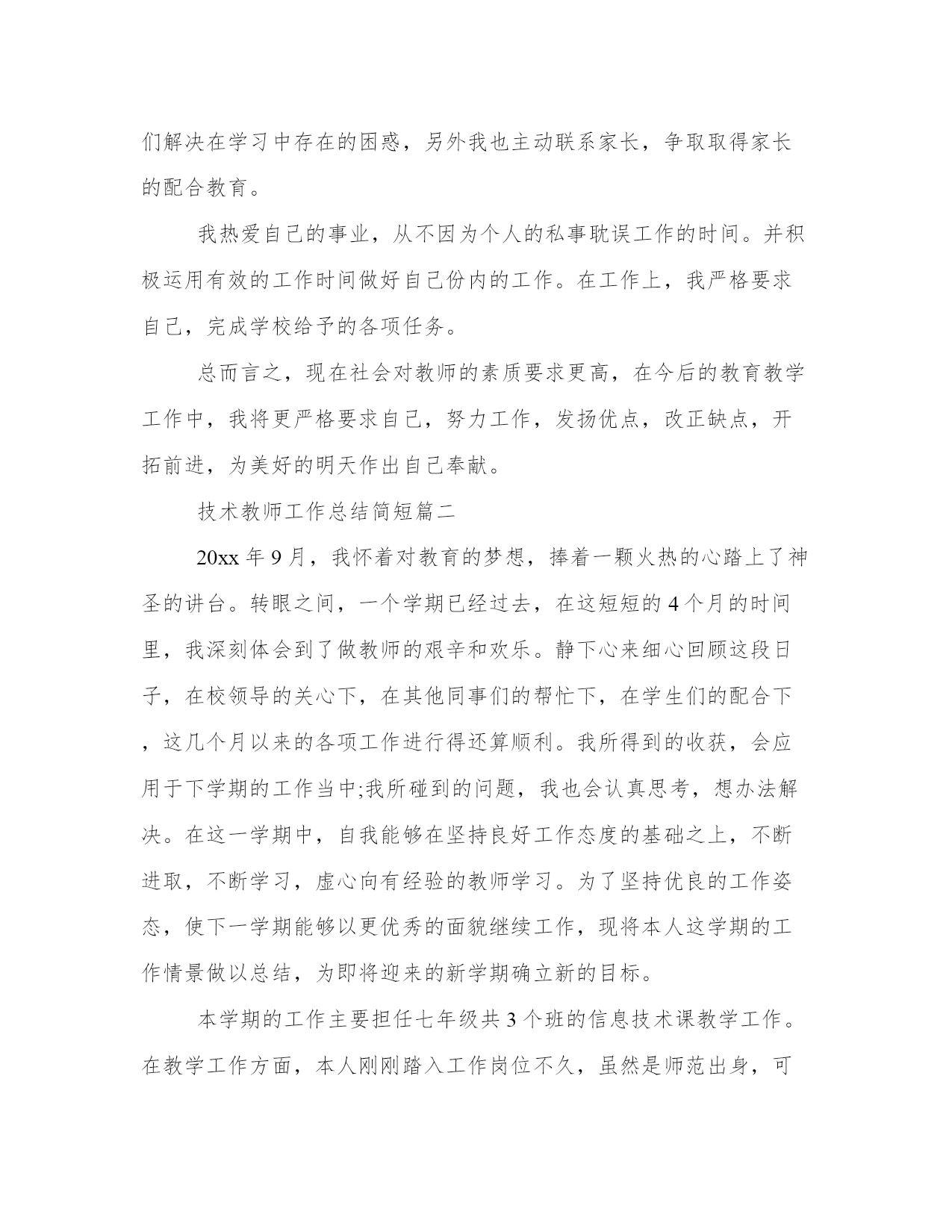 们解决在学习中存在的困惑，另外我也主动联系家长，争取取得家长的配合教育。

我热爱自己的事业，从不因为个人的私事耽误工作的时间。并积极运用有效的工作时间做好自己份内的工作。在工作上，我严格要求自己，完成学校给予的各项任务。

总而言之，现在社会对教师的素质要求更高，在今后的教育教学工作中，我将更严格要求自己，努力工作，发扬优点，改正缺点，开拓前进，为美好的明天作出自己奉献。

技术教师工作总结简短篇二

20xx 年 9 月，我怀着对教育的梦想，捧着一颗火热的心踏上了神圣的讲台。转眼之间，一个学期已经过去，在这短短的 4 个月的时间里，我深刻体会到了做教师的艰辛和欢乐。静下心来细心回顾这段日子，在校领导的关心下，在其他同事们的帮忙下，在学生们的配合下，这几个月以来的各项工作进行得还算顺利。我所得到的收获，会应用于下学期的工作当中;我所碰到的问题，我也会认真思考，想办法解决。在这一学期中，自我能够在坚持良好工作态度的基础之上，不断进取，不断学习，虚心向有经验的教师学习。为了坚持优良的工作姿态，使下一学期能够以更优秀的面貌继续工作，现将本人这学期的工作情景做以总结，为即将迎来的新学期确立新的目标。

本学期的工作主要担任七年级共 3 个班的信息技术课教学工作。在教学工作方面，本人刚刚踏入工作岗位不久，虽然是师范出身，可